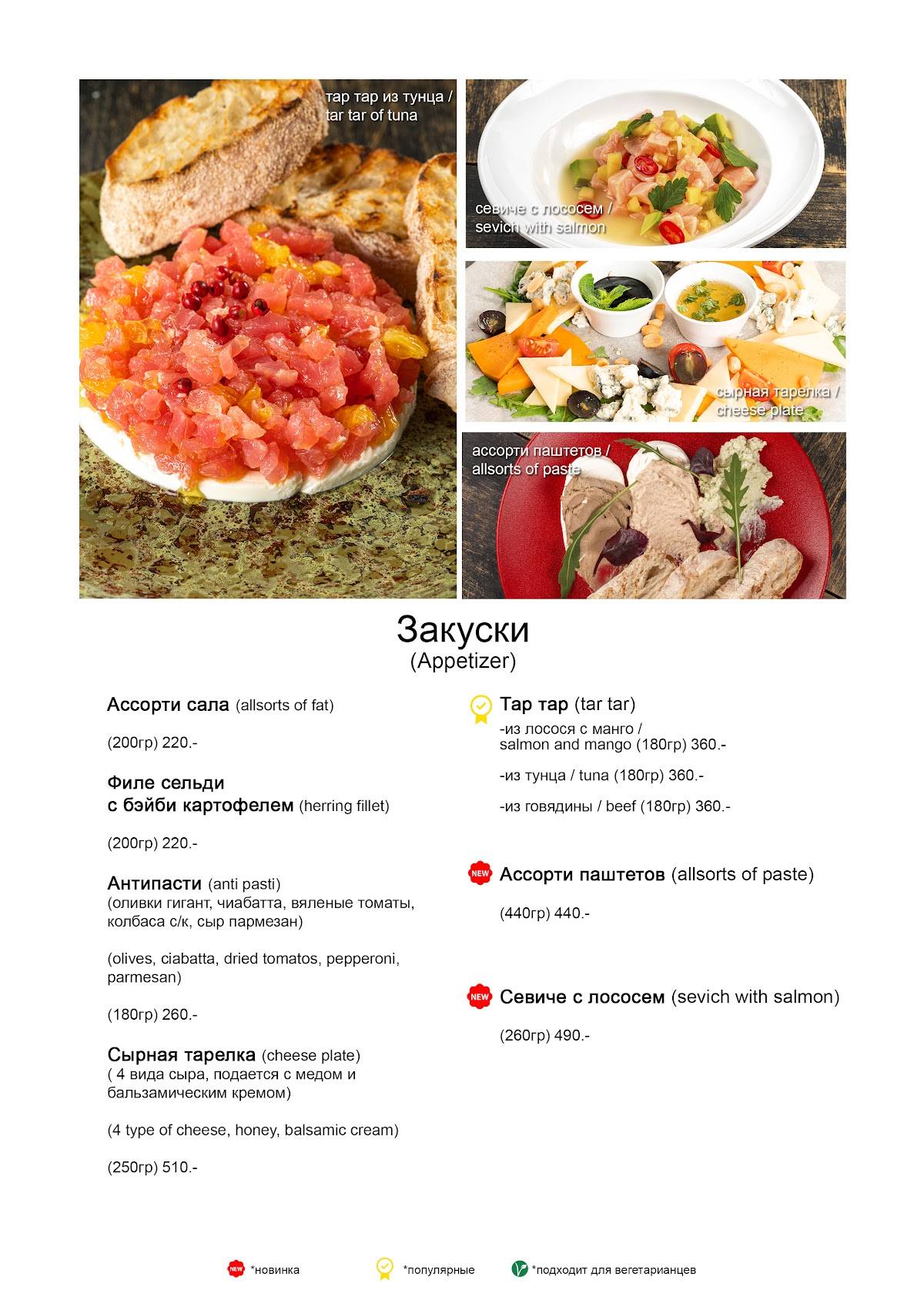 тар тар из тунца / tar tar of tuna

севиче с лососем / sevich with salmon

сырная тарелка / cheese plate

ассорти паштетов / allsorts of paste

Закуски
(Appetizer)

Ассорти сала (allsorts of fat)

(200гр) 220.-

Филе сельди с бэйби картофелем (herring fillet)

(200гр) 220.-

Антипасти (anti pasti)
(оливки гигант, чиабатта, вяленые томаты, колбаса с/к, сыр пармезан)

(olives, ciabatta, dried tomatos, pepperoni, parmesan)

(180гр) 260.-

Сырная тарелка (cheese plate)
( 4 вида сыра, подается с медом и бальзамическим кремом)

(4 type of cheese, honey, balsamic cream)

(250гр) 510.-

Тар тар (tar tar)
-из лосося с манго / salmon and mango (180гр) 360.-

-из тунца / tuna (180гр) 360.-

-из говядины / beef (180гр) 360.-

NEW Ассорти паштетов (allsorts of paste)

(440гр) 440.-

NEW Севиче с лососем (sevich with salmon)

(260гр) 490.-

NEW *новинка *популярные *подходит для вегетарианцев